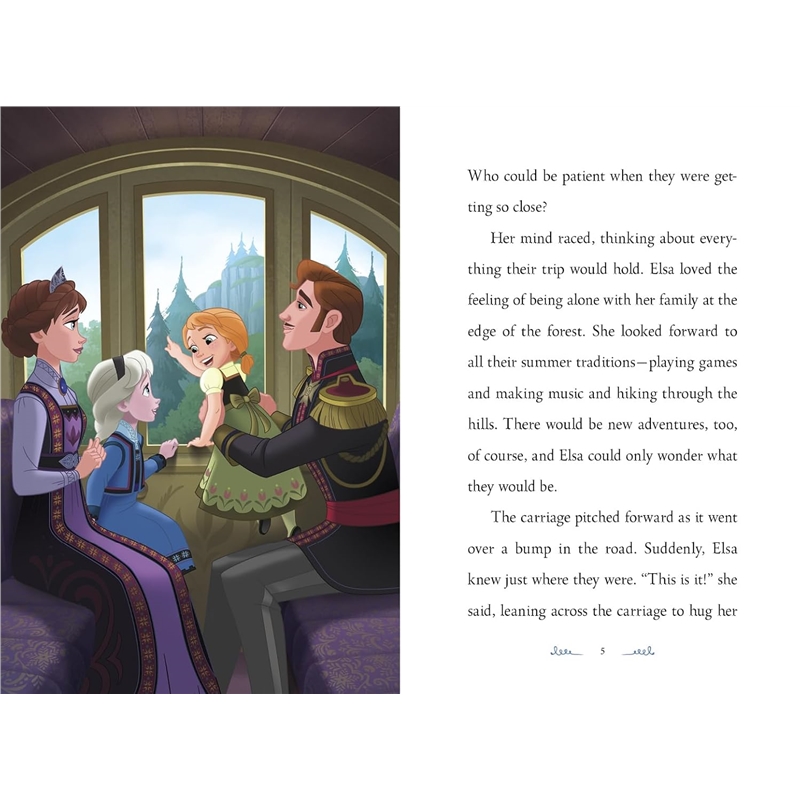 Who could be patient when they were getting so close?

Her mind raced, thinking about everything their trip would hold. Elsa loved the feeling of being alone with her family at the edge of the forest. She looked forward to all their summer traditions—playing games and making music and hiking through the hills. There would be new adventures, too, of course, and Elsa could only wonder what they would be.

The carriage pitched forward as it went over a bump in the road. Suddenly, Elsa knew just where they were. "This is it!" she said, leaning across the carriage to hug her

5